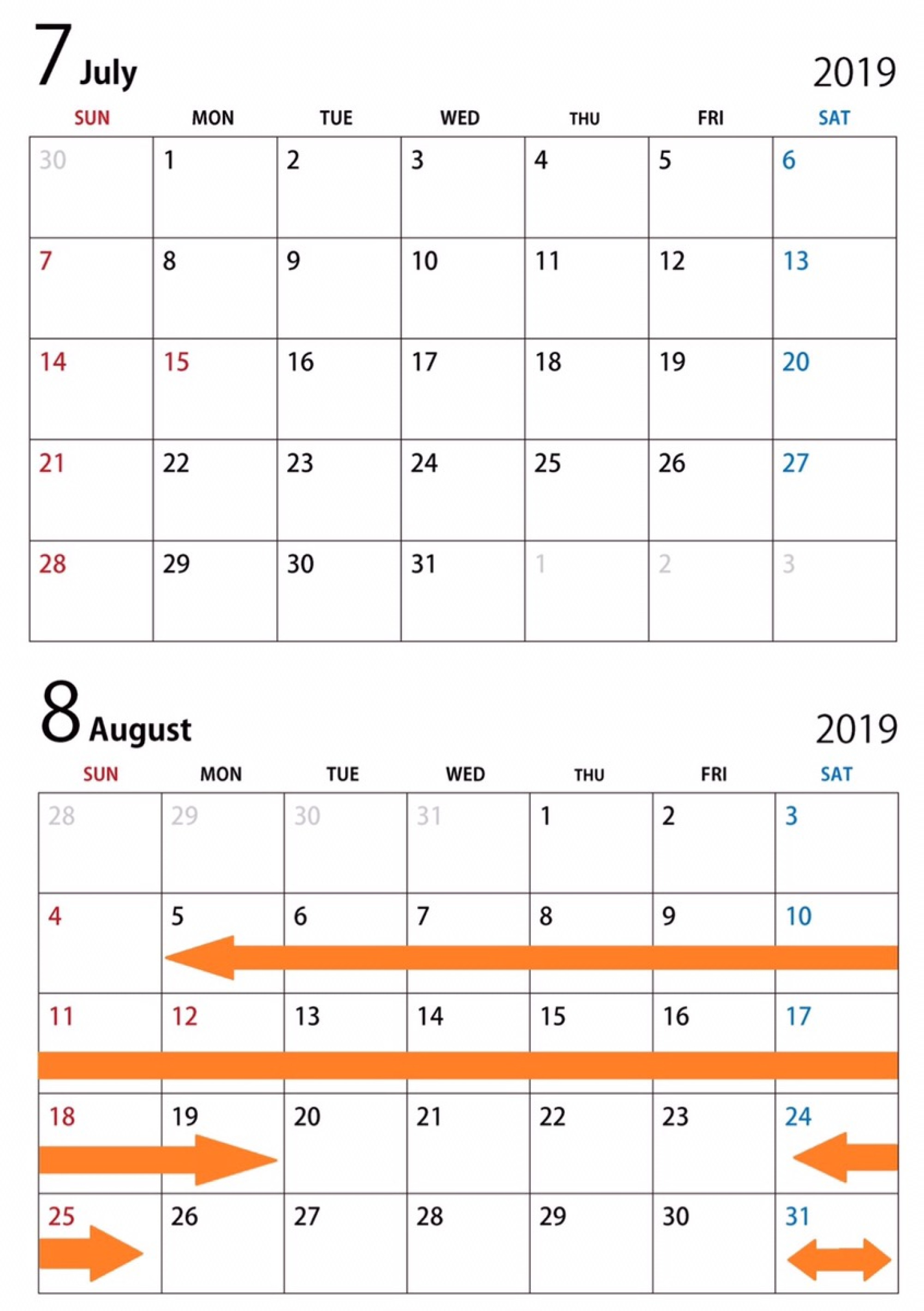 7 July

2019

| SUN | MON | TUE | WED | THU | FRI | SAT |
|---|---|---|---|---|---|---|
| 30 | 1 | 2 | 3 | 4 | 5 | 6 |
| 7 | 8 | 9 | 10 | 11 | 12 | 13 |
| 14 | 15 | 16 | 17 | 18 | 19 | 20 |
| 21 | 22 | 23 | 24 | 25 | 26 | 27 |
| 28 | 29 | 30 | 31 | 1 | 2 | 3 |

8 August

2019

| SUN | MON | TUE | WED | THU | FRI | SAT |
|---|---|---|---|---|---|---|
| 28 | 29 | 30 | 31 | 1 | 2 | 3 |
| 4 | 5 | 6 | 7 | 8 | 9 | 10 |
| 11 | 12 | 13 | 14 | 15 | 16 | 17 |
| 18 | 19 | 20 | 21 | 22 | 23 | 24 |
| 25 | 26 | 27 | 28 | 29 | 30 | 31 |